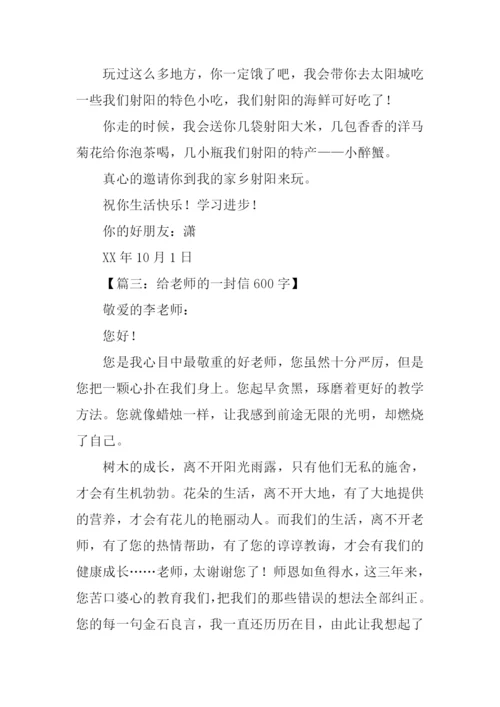 玩过这么多地方，你一定饿了吧，我会带你去太阳城吃一些我们射阳的特色小吃，我们射阳的海鲜可好吃了！

你走的时候，我会送你几袋射阳大米，几包香香的洋马菊花给你泡茶喝，几小瓶我们射阳的特产——小醉蟹。

真心的邀请你到我的家乡射阳来玩。

祝你生活快乐！学习进步！

你的好朋友：潇

XX 年 10 月 1 日

【篇三：给老师的一封信 600 字】

敬爱的李老师：

您好！

您是我心目中最敬重的好老师，您虽然十分严厉，但是您把一颗心扑在我们身上。您起早贪黑，琢磨着更好的教学方法。您就像蜡烛一样，让我感到前途无限的光明，却燃烧了自己。

树木的成长，离不开阳光雨露，只有他们无私的施舍，才会有生机勃勃。花朵的生活，离不开大地，有了大地提供的营养，才会有花儿的艳丽动人。而我们的生活，离不开老师，有了您的热情帮助，有了您的谆谆教诲，才会有我们的健康成长……老师，太谢谢您了！师恩如鱼得水，这三年来，您苦口婆心的教育我们，把我们的那些错误的想法全部纠正。您的每一句金石良言，我一直还历历在目，由此让我想起了